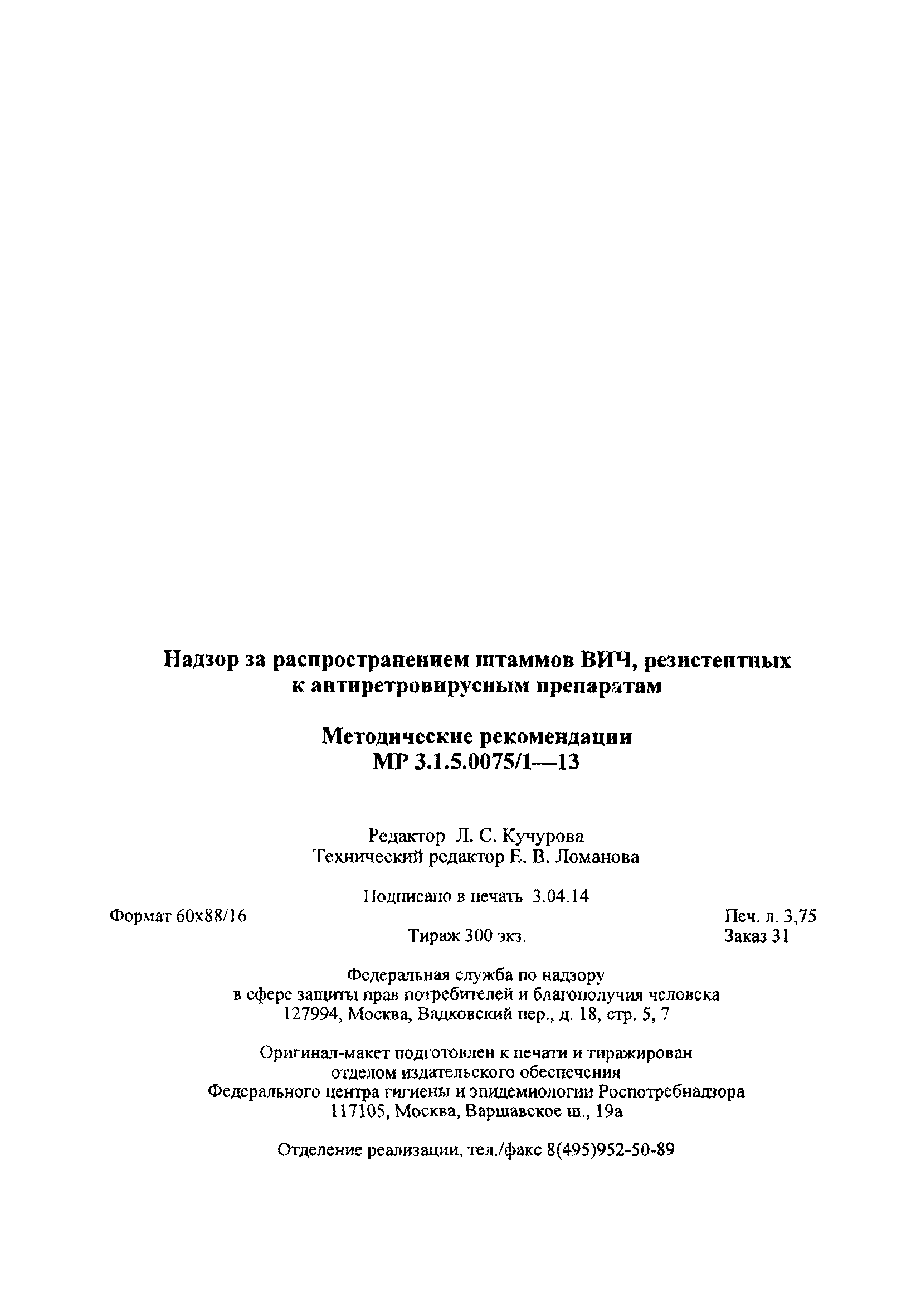 Надзор за распространением штаммов ВИЧ, резистентных к антиретровирусным препаратам

Методические рекомендации
МР 3.1.5.0075/1—13

Редактор Л. С. Кучурова
Технический редактор Е. В. Ломанова

Подписано в печать 3.04.14

Формат 60x88/16

Печ. л. 3,75

Тираж 300 экз.

Заказ 31

Федеральная служба по надзору
в сфере защиты прав потребителей и благополучия человека
127994, Москва, Вадковский пер., д. 18, стр. 5, 7

Оригинал-макет подготовлен к печати и тиражирован
отделом издательского обеспечения
Федерального центра гигиены и эпидемиологии Роспотребнадзора
117105, Москва, Варшавское ш., 19а

Отделение реализации, тел./факс 8(495)952-50-89